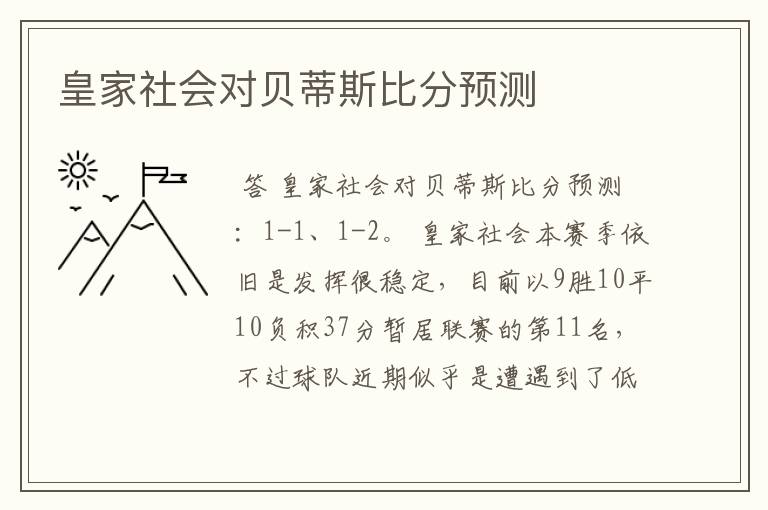 皇家社会对贝蒂斯比分预测

答 皇家社会对贝蒂斯比分预测：1-1、1-2。 皇家社会本赛季依旧是发挥很稳定，目前以9胜10平10负积37分暂居联赛的第11名，不过球队近期似乎是遭遇到了低